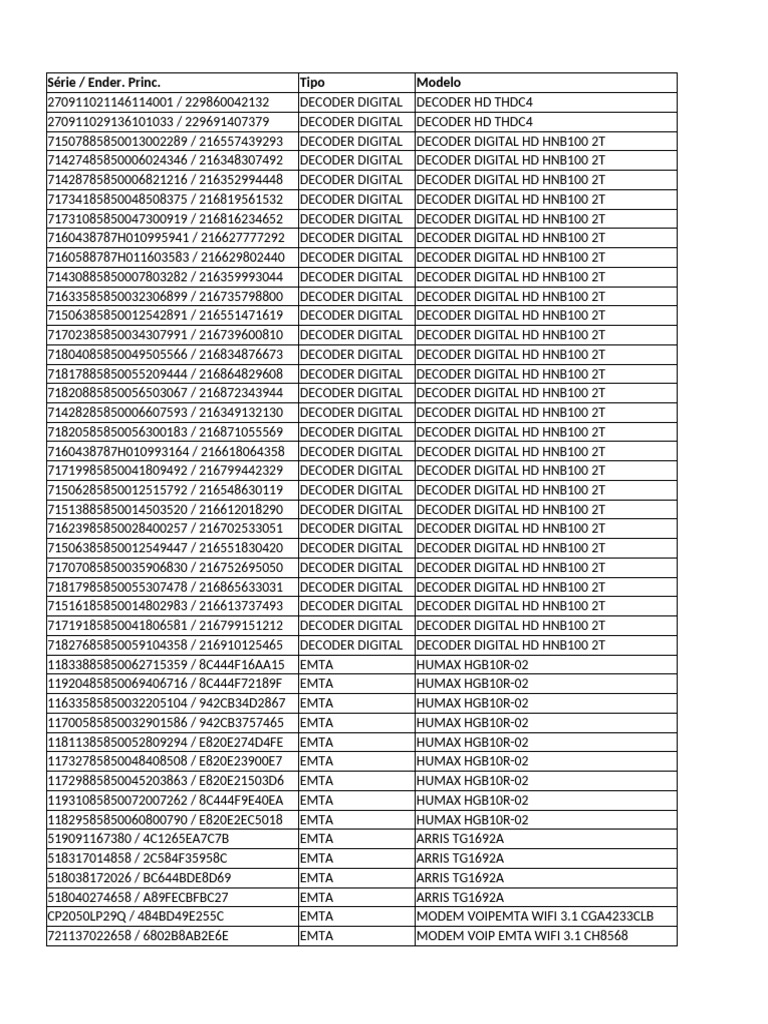 | Série / Ender. Princ. | Tipo | Modelo |
|---|---|---|
| 270911021146114001 / 229860042132 | DECODER DIGITAL | DECODER HD THDC4 |
| 270911029136101033 / 229691407379 | DECODER DIGITAL | DECODER HD THDC4 |
| 71507885850013002289 / 216557439293 | DECODER DIGITAL | DECODER DIGITAL HD HNB100 2T |
| 71427485850006024346 / 216348307492 | DECODER DIGITAL | DECODER DIGITAL HD HNB100 2T |
| 71428785850006821216 / 216352994448 | DECODER DIGITAL | DECODER DIGITAL HD HNB100 2T |
| 71734185850048508375 / 216819561532 | DECODER DIGITAL | DECODER DIGITAL HD HNB100 2T |
| 71731085850047300919 / 216816234652 | DECODER DIGITAL | DECODER DIGITAL HD HNB100 2T |
| 7160438787H010995941 / 216627777292 | DECODER DIGITAL | DECODER DIGITAL HD HNB100 2T |
| 7160588787H011603583 / 216629802440 | DECODER DIGITAL | DECODER DIGITAL HD HNB100 2T |
| 71430885850007803282 / 216359993044 | DECODER DIGITAL | DECODER DIGITAL HD HNB100 2T |
| 71633585850032306899 / 216735798800 | DECODER DIGITAL | DECODER DIGITAL HD HNB100 2T |
| 71506385850012542891 / 216551471619 | DECODER DIGITAL | DECODER DIGITAL HD HNB100 2T |
| 71702385850034307991 / 216739600810 | DECODER DIGITAL | DECODER DIGITAL HD HNB100 2T |
| 71804085850049505566 / 216834876673 | DECODER DIGITAL | DECODER DIGITAL HD HNB100 2T |
| 71817885850055209444 / 216864829608 | DECODER DIGITAL | DECODER DIGITAL HD HNB100 2T |
| 71820885850056503067 / 216872343944 | DECODER DIGITAL | DECODER DIGITAL HD HNB100 2T |
| 71428285850006607593 / 216349132130 | DECODER DIGITAL | DECODER DIGITAL HD HNB100 2T |
| 71820585850056300183 / 216871055569 | DECODER DIGITAL | DECODER DIGITAL HD HNB100 2T |
| 7160438787H010993164 / 216618064358 | DECODER DIGITAL | DECODER DIGITAL HD HNB100 2T |
| 71719985850041809492 / 216799442329 | DECODER DIGITAL | DECODER DIGITAL HD HNB100 2T |
| 71506285850012515792 / 216548630119 | DECODER DIGITAL | DECODER DIGITAL HD HNB100 2T |
| 71513885850014503520 / 216612018290 | DECODER DIGITAL | DECODER DIGITAL HD HNB100 2T |
| 71623985850028400257 / 216702533051 | DECODER DIGITAL | DECODER DIGITAL HD HNB100 2T |
| 71506385850012549447 / 216551830420 | DECODER DIGITAL | DECODER DIGITAL HD HNB100 2T |
| 71707085850035906830 / 216752695050 | DECODER DIGITAL | DECODER DIGITAL HD HNB100 2T |
| 71817985850055307478 / 216865633031 | DECODER DIGITAL | DECODER DIGITAL HD HNB100 2T |
| 71516185850014802983 / 216613737493 | DECODER DIGITAL | DECODER DIGITAL HD HNB100 2T |
| 71719185850041806581 / 216799151212 | DECODER DIGITAL | DECODER DIGITAL HD HNB100 2T |
| 71827685850059104358 / 216910125465 | DECODER DIGITAL | DECODER DIGITAL HD HNB100 2T |
| 11833885850062715359 / 8C444F16AA15 | EMTA | HUMAX HGB10R-02 |
| 11920485850069406716 / 8C444F72189F | EMTA | HUMAX HGB10R-02 |
| 11633585850032205104 / 942CB34D2867 | EMTA | HUMAX HGB10R-02 |
| 11700585850032901586 / 942CB3757465 | EMTA | HUMAX HGB10R-02 |
| 11811385850052809294 / E820E274D4FE | EMTA | HUMAX HGB10R-02 |
| 11732785850048408508 / E820E23900E7 | EMTA | HUMAX HGB10R-02 |
| 11729885850045203863 / E820E21503D6 | EMTA | HUMAX HGB10R-02 |
| 11931085850072007262 / 8C444F9E40EA | EMTA | HUMAX HGB10R-02 |
| 11829585850060800790 / E820E2EC5018 | EMTA | HUMAX HGB10R-02 |
| 519091167380 / 4C1265EA7C7B | EMTA | ARRIS TG1692A |
| 518317014858 / 2C584F35958C | EMTA | ARRIS TG1692A |
| 518038172026 / BC644BDE8D69 | EMTA | ARRIS TG1692A |
| 518040274658 / A89FECBFBC27 | EMTA | ARRIS TG1692A |
| CP2050LP29Q / 484BD49E255C | EMTA | MODEM VOIPEMTA WIFI 3.1 CGA4233CLB |
| 721137022658 / 6802B8AB2E6E | EMTA | MODEM VOIP EMTA WIFI 3.1 CH8568 |